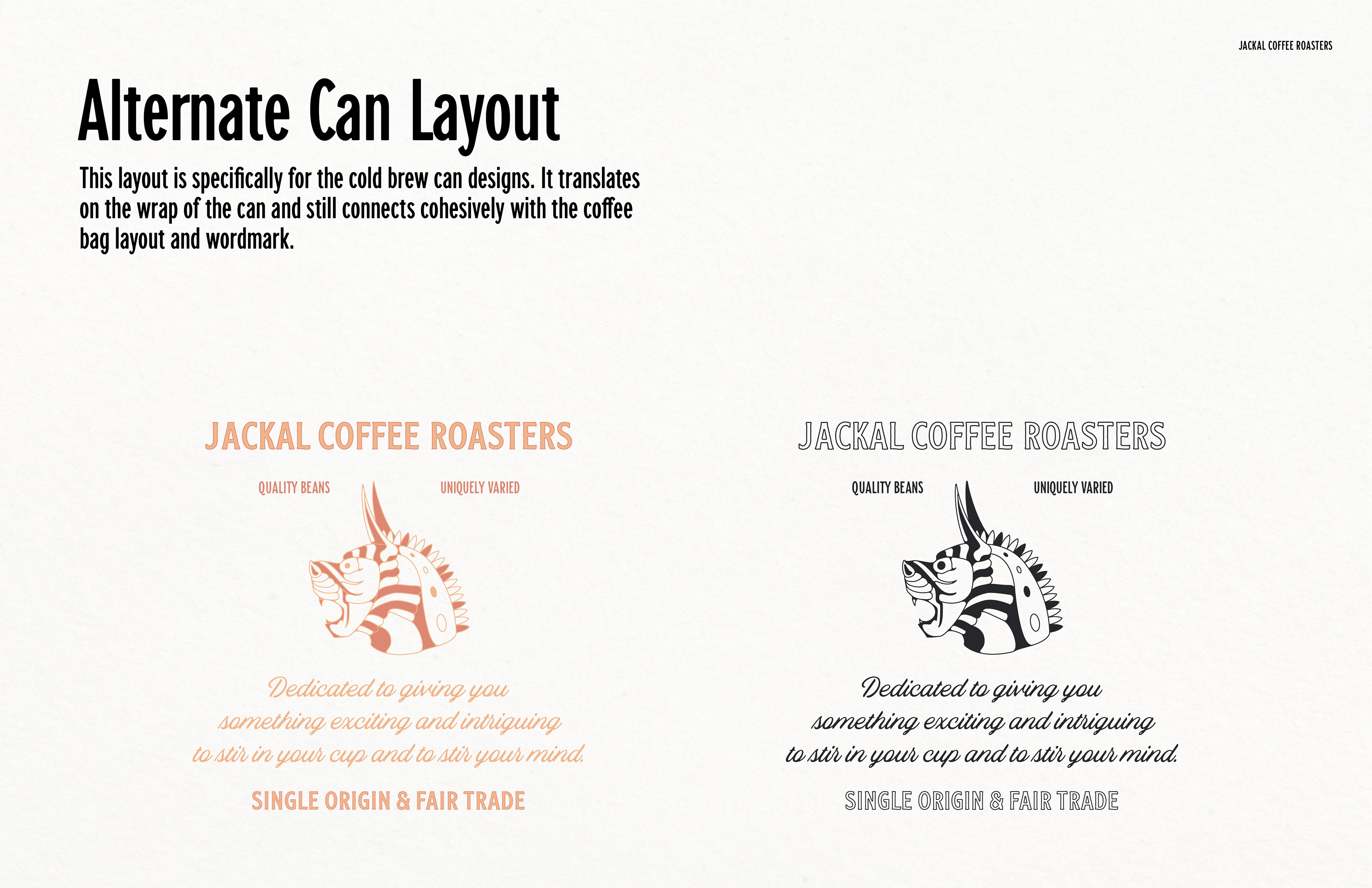 JACKAL COFFEE ROASTERS

Alternate Can Layout

This layout is specifically for the cold brew can designs. It translates on the wrap of the can and still connects cohesively with the coffee bag layout and wordmark.

JACKAL COFFEE ROASTERS

QUALITY BEANS

UNIQUELY VARIED

Dedicated to giving you
something exciting and intriguing
to stir in your cup and to stir your mind.

SINGLE ORIGIN & FAIR TRADE

JACKAL COFFEE ROASTERS

QUALITY BEANS

UNIQUELY VARIED

Dedicated to giving you
something exciting and intriguing
to stir in your cup and to stir your mind.

SINGLE ORIGIN & FAIR TRADE